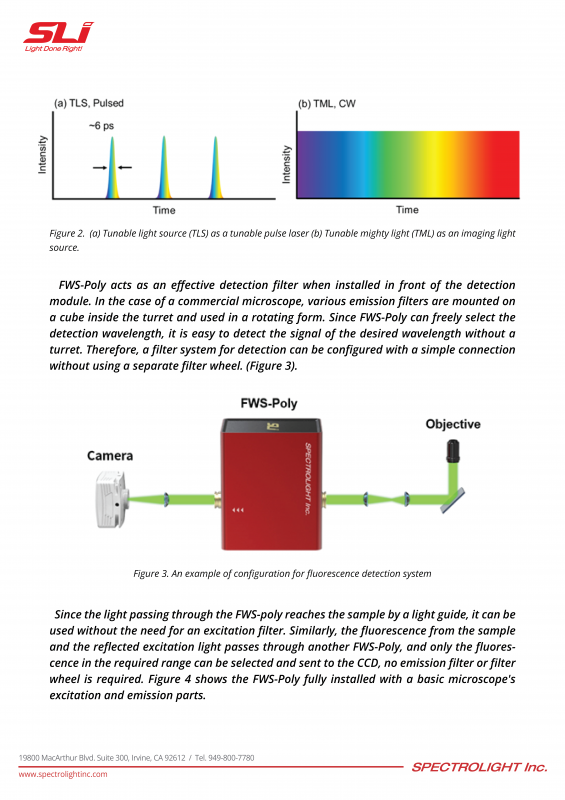 SLi
Light Done Right!

(a) TLS, Pulsed
~6 ps
Intensity
Time

(b) TML, CW
Intensity
Time

Figure 2. (a) Tunable light source (TLS) as a tunable pulse laser (b) Tunable mighty light (TML) as an imaging light source.

FWS-Poly acts as an effective detection filter when installed in front of the detection module. In the case of a commercial microscope, various emission filters are mounted on a cube inside the turret and used in a rotating form. Since FWS-Poly can freely select the detection wavelength, it is easy to detect the signal of the desired wavelength without a turret. Therefore, a filter system for detection can be configured with a simple connection without using a separate filter wheel. (Figure 3).

FWS-Poly
Camera
SPECTROLIGHT Inc.
Objective

Figure 3. An example of configuration for fluorescence detection system

Since the light passing through the FWS-poly reaches the sample by a light guide, it can be used without the need for an excitation filter. Similarly, the fluorescence from the sample and the reflected excitation light passes through another FWS-Poly, and only the fluorescence in the required range can be selected and sent to the CCD, no emission filter or filter wheel is required. Figure 4 shows the FWS-Poly fully installed with a basic microscope's excitation and emission parts.

19800 MacArthur Blvd. Suite 300, Irvine, CA 92612 / Tel. 949-800-7780
www.spectrolightinc.com
SPECTROLIGHT Inc.